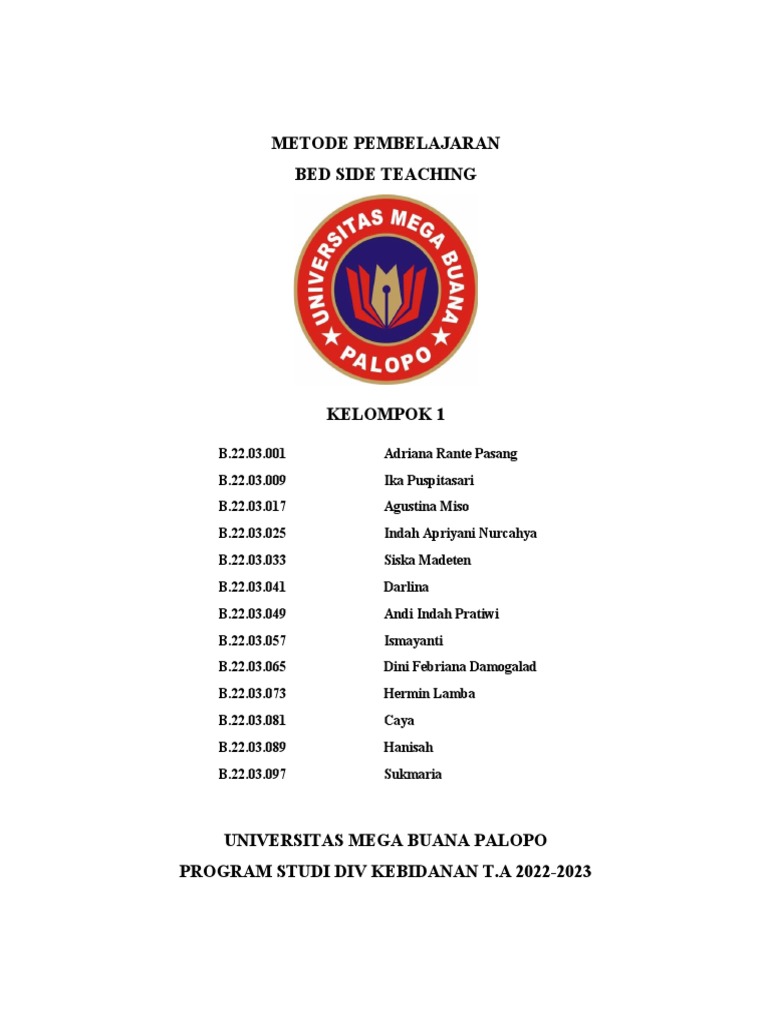 METODE PEMBELAJARAN
BED SIDE TEACHING

UNIVERSITAS MEGA BUANA
PALOPO

KELOMPOK 1

B.22.03.001 Adriana Rante Pasang
B.22.03.009 Ika Puspitasari
B.22.03.017 Agustina Miso
B.22.03.025 Indah Apriyani Nurcahya
B.22.03.033 Siska Madeten
B.22.03.041 Darlina
B.22.03.049 Andi Indah Pratiwi
B.22.03.057 Ismayanti
B.22.03.065 Dini Febriana Damogalad
B.22.03.073 Hermin Lamba
B.22.03.081 Caya
B.22.03.089 Hanisah
B.22.03.097 Sukmaria

UNIVERSITAS MEGA BUANA PALOPO
PROGRAM STUDI DIV KEBIDANAN T.A 2022-2023